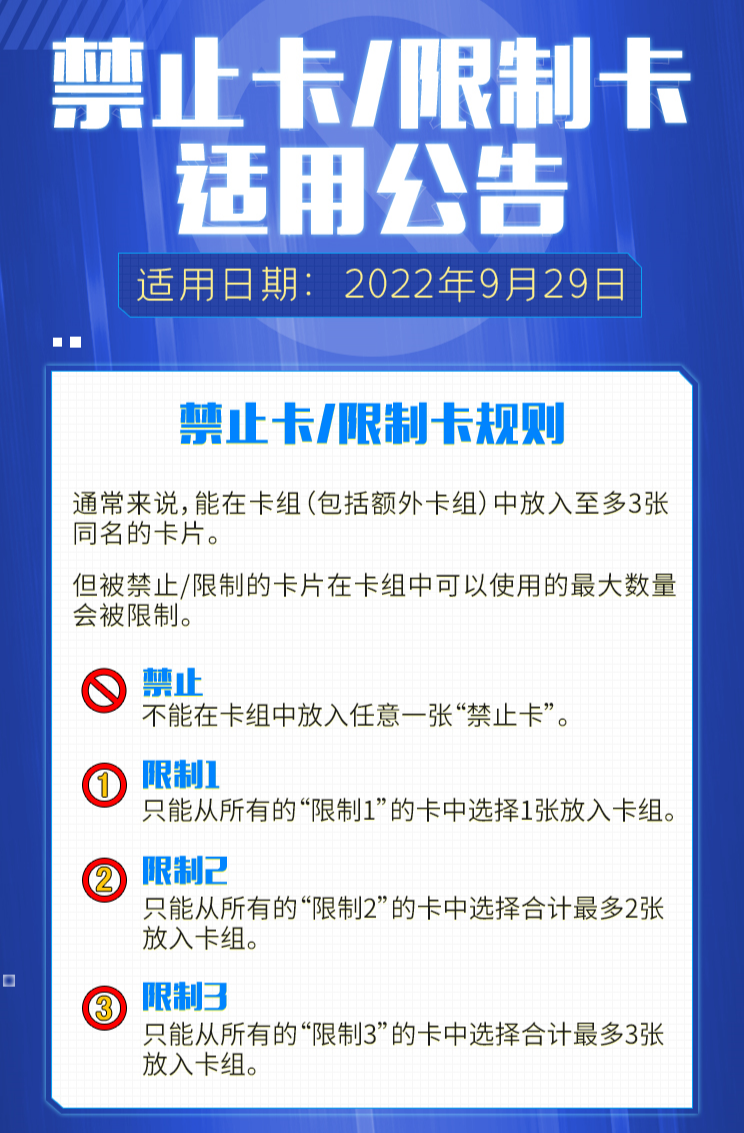 禁止卡/限制卡
适用公告

适用日期：2022年9月29日

禁止卡/限制卡规则

通常来说，能在卡组（包括额外卡组）中放入至多3张同名的卡片。

但被禁止/限制的卡片在卡组中可以使用的最大数量会被限制。

禁止
不能在卡组中放入任意一张“禁止卡”。

1
限制1
只能从所有的“限制1”的卡中选择1张放入卡组。

2
限制2
只能从所有的“限制2”的卡中选择合计最多2张放入卡组。

3
限制3
只能从所有的“限制3”的卡中选择合计最多3张放入卡组。